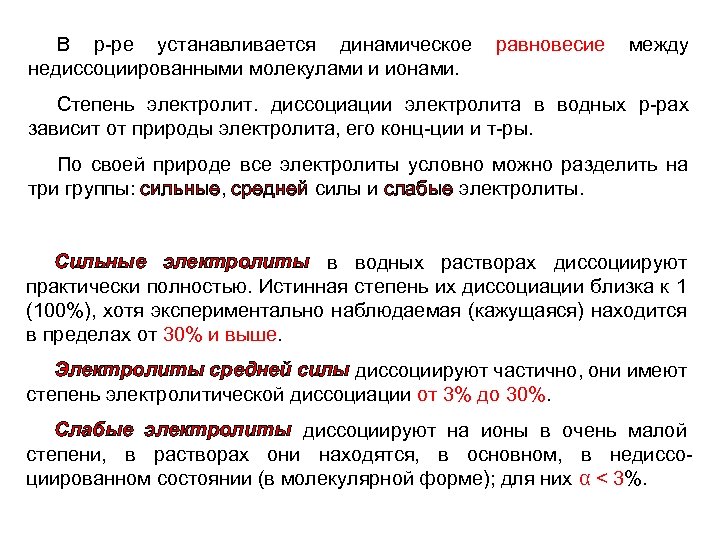 В р-ре устанавливается динамическое равновесие между недиссоциированными молекулами и ионами.

Степень электролит. диссоциации электролита в водных р-рах зависит от природы электролита, его конц-ции и т-ры.

По своей природе все электролиты условно можно разделить на три группы: сильные, средней силы и слабые электролиты.

Сильные электролиты в водных растворах диссоциируют практически полностью. Истинная степень их диссоциации близка к 1 (100%), хотя экспериментально наблюдаемая (кажущаяся) находится в пределах от 30% и выше.

Электролиты средней силы диссоциируют частично, они имеют степень электролитической диссоциации от 3% до 30%.

Слабые электролиты диссоциируют на ионы в очень малой степени, в растворах они находятся, в основном, в недиссоциированном состоянии (в молекулярной форме); для них $\alpha < 3\%$.